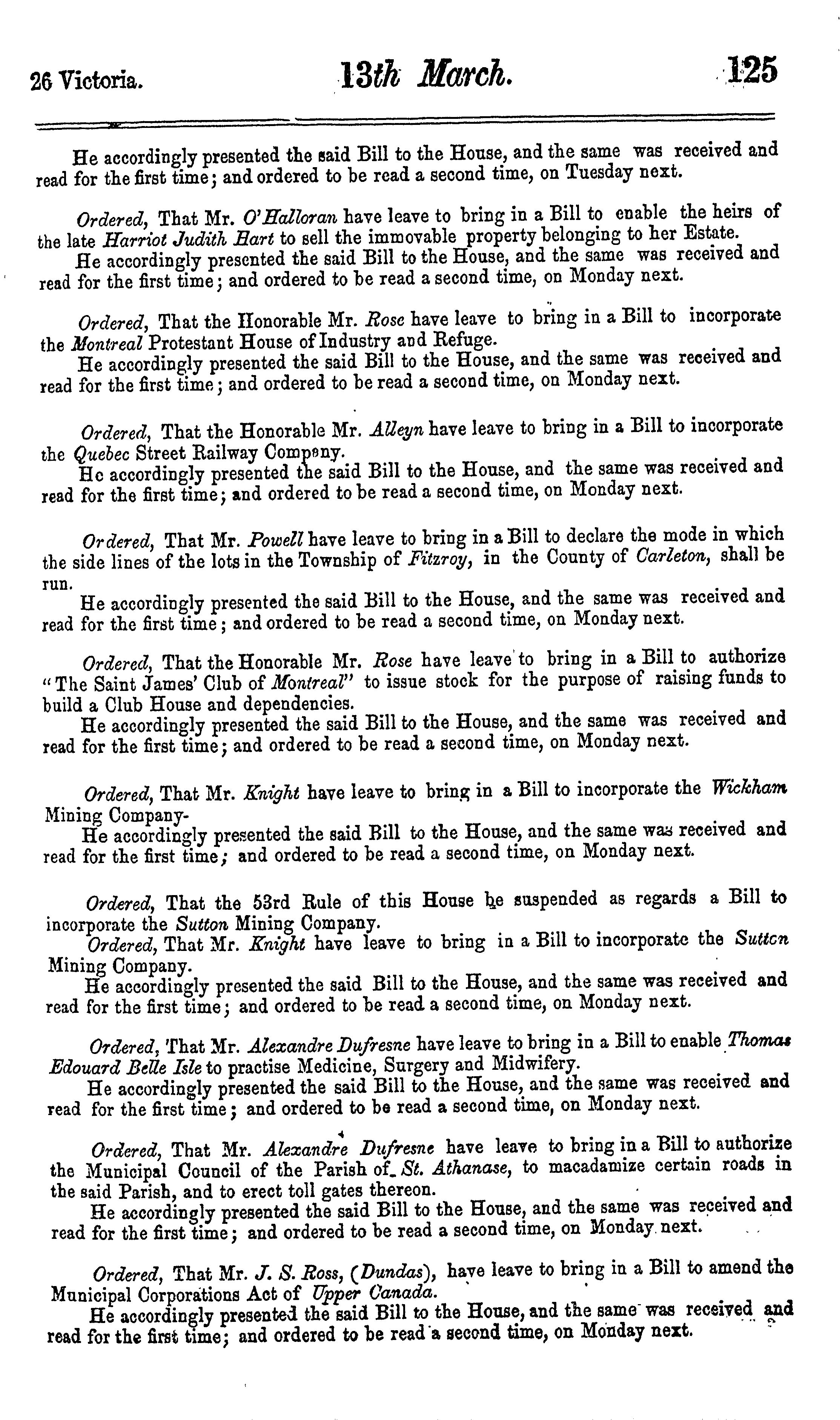 26 Victoria. 13th March. 125

He accordingly presented the said Bill to the House, and the same was received and read for the first time; and ordered to be read a second time, on Tuesday next.

Ordered, That Mr. O'Halloran have leave to bring in a Bill to enable the heirs of the late Harriot Judith Hart to sell the immovable property belonging to her Estate.
He accordingly presented the said Bill to the House, and the same was received and read for the first time; and ordered to be read a second time, on Monday next.

Ordered, That the Honorable Mr. Rose have leave to bring in a Bill to incorporate the Montreal Protestant House of Industry and Refuge.
He accordingly presented the said Bill to the House, and the same was received and read for the first time; and ordered to be read a second time, on Monday next.

Ordered, That the Honorable Mr. Alleyn have leave to bring in a Bill to incorporate the Quebec Street Railway Company.
He accordingly presented the said Bill to the House, and the same was received and read for the first time; and ordered to be read a second time, on Monday next.

Ordered, That Mr. Powell have leave to bring in a Bill to declare the mode in which the side lines of the lots in the Township of Fitzroy, in the County of Carleton, shall be run.
He accordingly presented the said Bill to the House, and the same was received and read for the first time; and ordered to be read a second time, on Monday next.

Ordered, That the Honorable Mr. Rose have leave to bring in a Bill to authorize "The Saint James' Club of Montreal" to issue stock for the purpose of raising funds to build a Club House and dependencies.
He accordingly presented the said Bill to the House, and the same was received and read for the first time; and ordered to be read a second time, on Monday next.

Ordered, That Mr. Knight have leave to bring in a Bill to incorporate the Wickham Mining Company-
He accordingly presented the said Bill to the House, and the same was received and read for the first time; and ordered to be read a second time, on Monday next.

Ordered, That the 53rd Rule of this House be suspended as regards a Bill to incorporate the Sutton Mining Company.
Ordered, That Mr. Knight have leave to bring in a Bill to incorporate the Sutton Mining Company.
He accordingly presented the said Bill to the House, and the same was received and read for the first time; and ordered to be read a second time, on Monday next.

Ordered, That Mr. Alexandre Dufresne have leave to bring in a Bill to enable Thomas Edouard Belle Isle to practise Medicine, Surgery and Midwifery.
He accordingly presented the said Bill to the House, and the same was received and read for the first time; and ordered to be read a second time, on Monday next.

Ordered, That Mr. Alexandre Dufresne have leave to bring in a Bill to authorize the Municipal Council of the Parish of St. Athanase, to macadamize certain roads in the said Parish, and to erect toll gates thereon.
He accordingly presented the said Bill to the House, and the same was received and read for the first time; and ordered to be read a second time, on Monday next.

Ordered, That Mr. J. S. Ross, (Dundas), have leave to bring in a Bill to amend the Municipal Corporations Act of Upper Canada.
He accordingly presented the said Bill to the House, and the same was received and read for the first time; and ordered to be read a second time, on Monday next.